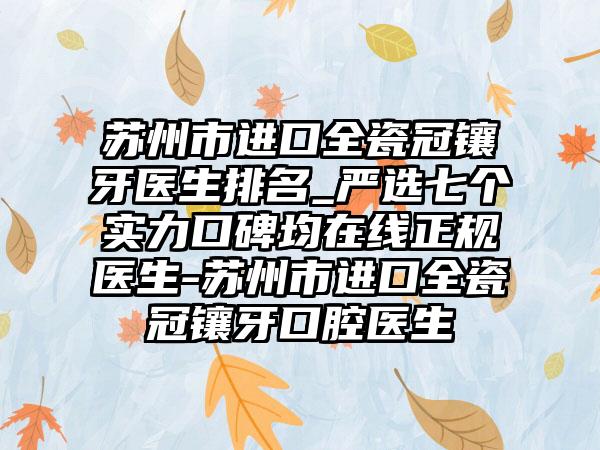 苏州市进口全瓷冠镶牙医生排名_严选七个实力口碑均在线正规医生-苏州市进口全瓷冠镶牙口腔医生